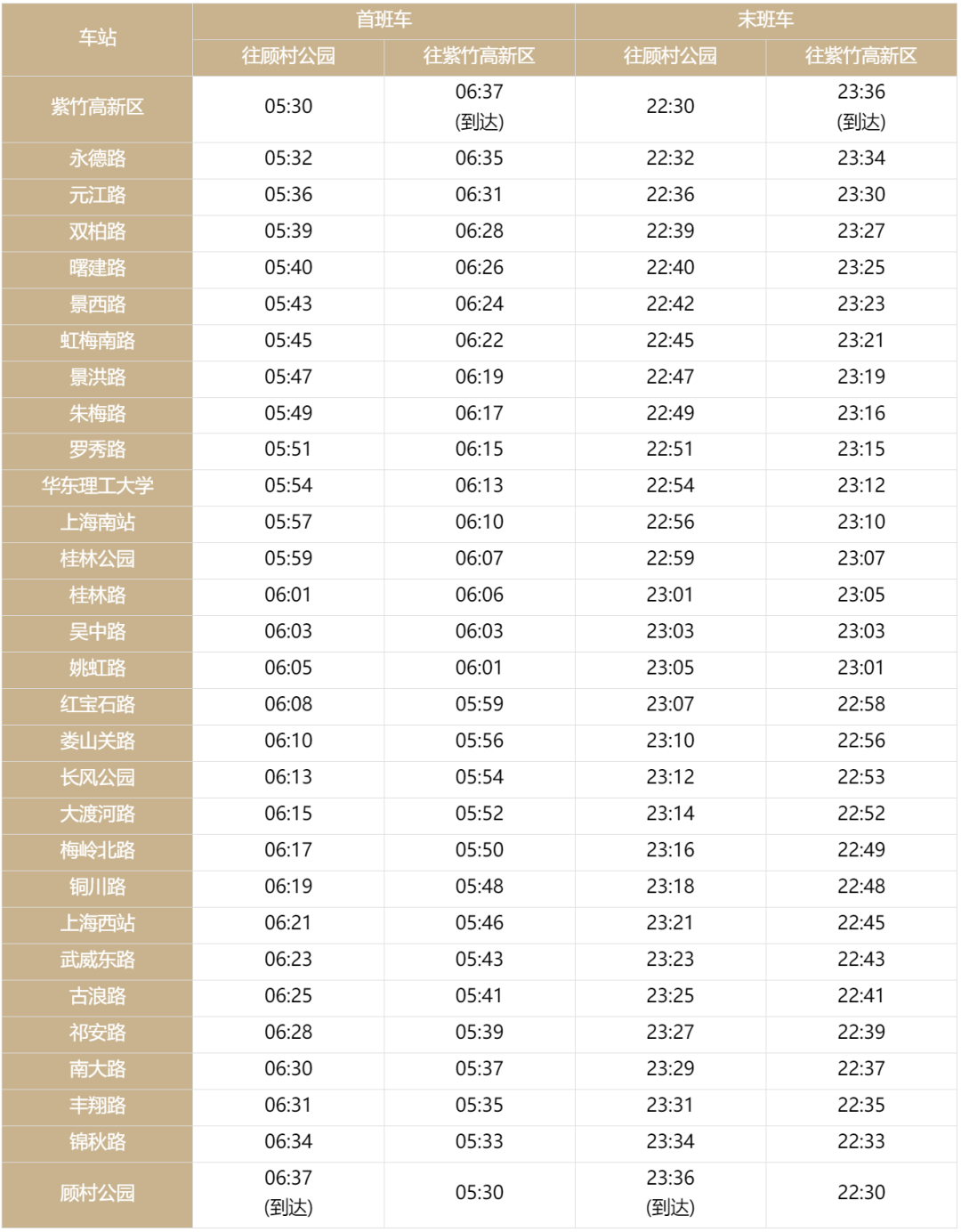 | 车站 | 首班车 往顾村公园 | 首班车 往紫竹高新区 | 末班车 往顾村公园 | 末班车 往紫竹高新区 |
|---|---|---|---|---|
| 紫竹高新区 | 05:30 | 06:37 (到达) | 22:30 | 23:36 (到达) |
| 永德路 | 05:32 | 06:35 | 22:32 | 23:34 |
| 元江路 | 05:36 | 06:31 | 22:36 | 23:30 |
| 双柏路 | 05:39 | 06:28 | 22:39 | 23:27 |
| 曙建路 | 05:40 | 06:26 | 22:40 | 23:25 |
| 景西路 | 05:43 | 06:24 | 22:42 | 23:23 |
| 虹梅南路 | 05:45 | 06:22 | 22:45 | 23:21 |
| 景洪路 | 05:47 | 06:19 | 22:47 | 23:19 |
| 朱梅路 | 05:49 | 06:17 | 22:49 | 23:16 |
| 罗秀路 | 05:51 | 06:15 | 22:51 | 23:15 |
| 华东理工大学 | 05:54 | 06:13 | 22:54 | 23:12 |
| 上海南站 | 05:57 | 06:10 | 22:56 | 23:10 |
| 桂林公园 | 05:59 | 06:07 | 22:59 | 23:07 |
| 桂林路 | 06:01 | 06:06 | 23:01 | 23:05 |
| 吴中路 | 06:03 | 06:03 | 23:03 | 23:03 |
| 姚虹路 | 06:05 | 06:01 | 23:05 | 23:01 |
| 红宝石路 | 06:08 | 05:59 | 23:07 | 22:58 |
| 娄山关路 | 06:10 | 05:56 | 23:10 | 22:56 |
| 长风公园 | 06:13 | 05:54 | 23:12 | 22:53 |
| 大渡河路 | 06:15 | 05:52 | 23:14 | 22:52 |
| 梅岭北路 | 06:17 | 05:50 | 23:16 | 22:49 |
| 铜川路 | 06:19 | 05:48 | 23:18 | 22:48 |
| 上海西站 | 06:21 | 05:46 | 23:21 | 22:45 |
| 武威东路 | 06:23 | 05:43 | 23:23 | 22:43 |
| 古浪路 | 06:25 | 05:41 | 23:25 | 22:41 |
| 祁安路 | 06:28 | 05:39 | 23:27 | 22:39 |
| 南大路 | 06:30 | 05:37 | 23:29 | 22:37 |
| 丰翔路 | 06:31 | 05:35 | 23:31 | 22:35 |
| 锦秋路 | 06:34 | 05:33 | 23:34 | 22:33 |
| 顾村公园 | 06:37 (到达) | 05:30 | 23:36 (到达) | 22:30 |